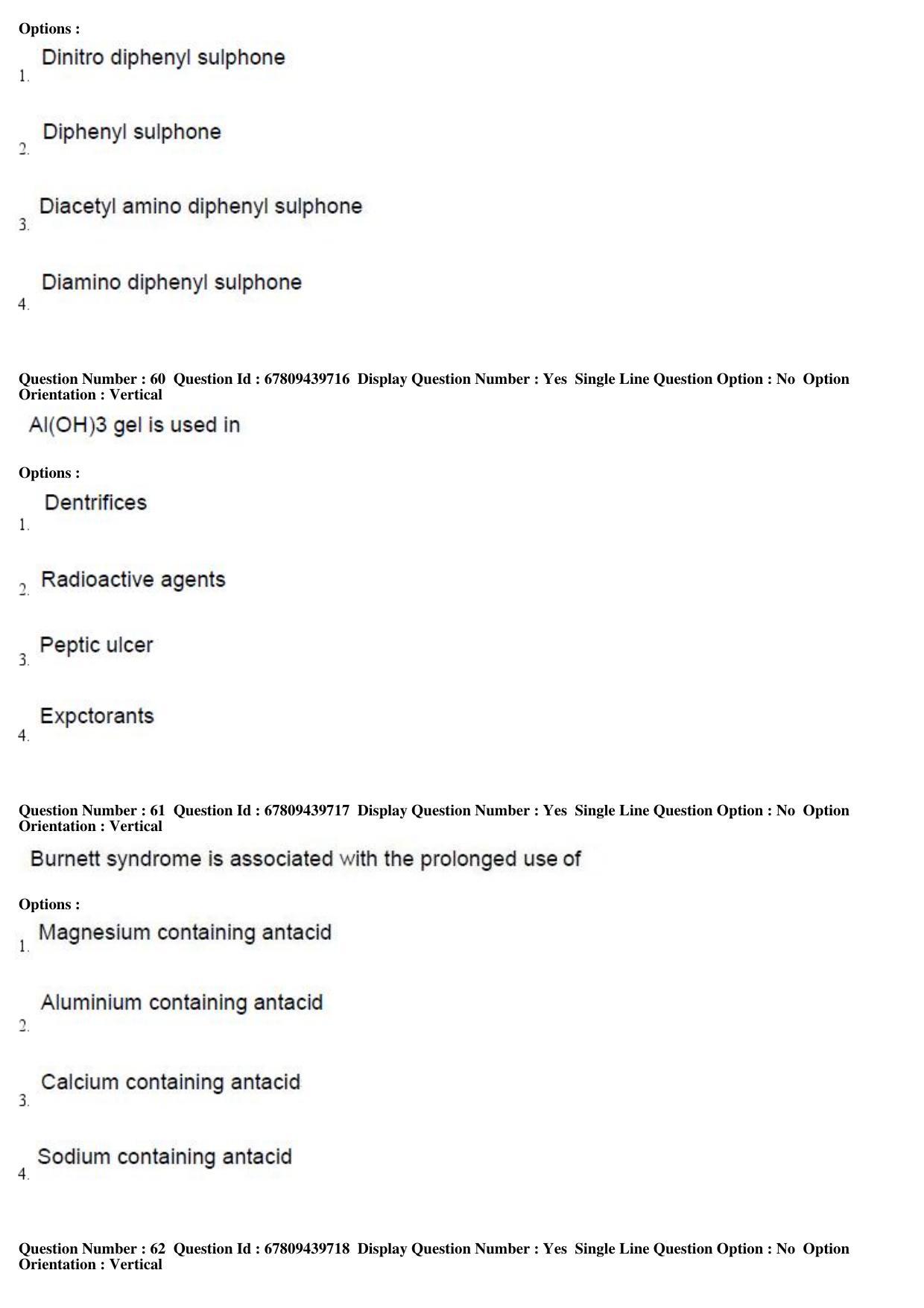 Options :

1. Dinitro diphenyl sulphone

2. Diphenyl sulphone

3. Diacetyl amino diphenyl sulphone

4. Diamino diphenyl sulphone

Question Number : 60 Question Id : 67809439716 Display Question Number : Yes Single Line Question Option : No Option Orientation : Vertical

Al(OH)3 gel is used in

Options :

1. Dentrifices

2. Radioactive agents

3. Peptic ulcer

4. Expctorants

Question Number : 61 Question Id : 67809439717 Display Question Number : Yes Single Line Question Option : No Option Orientation : Vertical

Burnett syndrome is associated with the prolonged use of

Options :

1. Magnesium containing antacid

2. Aluminium containing antacid

3. Calcium containing antacid

4. Sodium containing antacid

Question Number : 62 Question Id : 67809439718 Display Question Number : Yes Single Line Question Option : No Option Orientation : Vertical